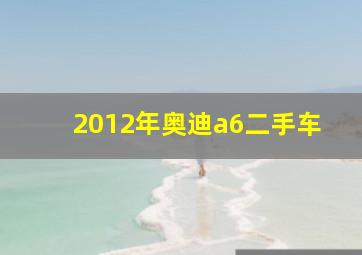 2012年奥迪a6二手车